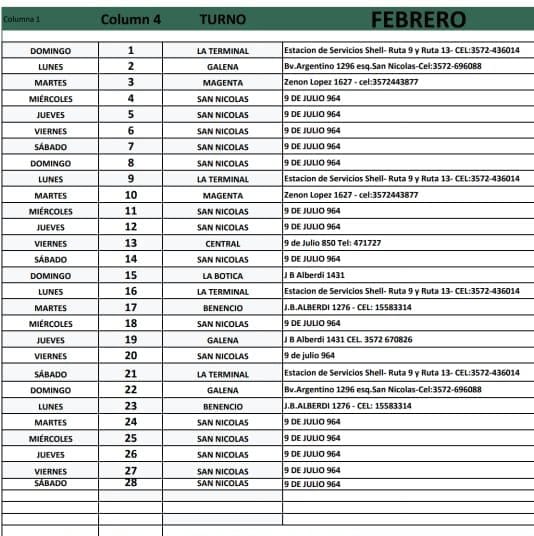 | Columna 1 | Column 4 | TURNO | FEBRERO |
|---|---|---|---|
| DOMINGO | 1 | LA TERMINAL | Estacion de Servicios Shell- Ruta 9 y Ruta 13- CEL:3572-436014 |
| LUNES | 2 | GALENA | Bv.Argentino 1296 esq.San Nicolas-Cel:3572-696088 |
| MARTES | 3 | MAGENTA | Zenon Lopez 1627 - cel:3572443877 |
| MIÉRCOLES | 4 | SAN NICOLAS | 9 DE JULIO 964 |
| JUEVES | 5 | SAN NICOLAS | 9 DE JULIO 964 |
| VIERNES | 6 | SAN NICOLAS | 9 DE JULIO 964 |
| SÁBADO | 7 | SAN NICOLAS | 9 DE JULIO 964 |
| DOMINGO | 8 | SAN NICOLAS | 9 DE JULIO 964 |
| LUNES | 9 | LA TERMINAL | Estacion de Servicios Shell- Ruta 9 y Ruta 13- CEL:3572-436014 |
| MARTES | 10 | MAGENTA | Zenon Lopez 1627 - cel:3572443877 |
| MIÉRCOLES | 11 | SAN NICOLAS | 9 DE JULIO 964 |
| JUEVES | 12 | SAN NICOLAS | 9 DE JULIO 964 |
| VIERNES | 13 | CENTRAL | 9 de Julio 850 Tel: 471727 |
| SÁBADO | 14 | SAN NICOLAS | 9 DE JULIO 964 |
| DOMINGO | 15 | LA BOTICA | J B Alberdi 1431 |
| LUNES | 16 | LA TERMINAL | Estacion de Servicios Shell- Ruta 9 y Ruta 13- CEL:3572-436014 |
| MARTES | 17 | BENENCIO | J.B.ALBERDI 1276 - CEL: 15583314 |
| MIÉRCOLES | 18 | SAN NICOLAS | 9 DE JULIO 964 |
| JUEVES | 19 | GALENA | J B Alberdi 1431 CEL. 3572 670826 |
| VIERNES | 20 | SAN NICOLAS | 9 de julio 964 |
| SÁBADO | 21 | LA TERMINAL | Estacion de Servicios Shell- Ruta 9 y Ruta 13- CEL:3572-436014 |
| DOMINGO | 22 | GALENA | Bv.Argentino 1296 esq.San Nicolas-Cel:3572-696088 |
| LUNES | 23 | BENENCIO | J.B.ALBERDI 1276 - CEL: 15583314 |
| MARTES | 24 | SAN NICOLAS | 9 DE JULIO 964 |
| MIÉRCOLES | 25 | SAN NICOLAS | 9 DE JULIO 964 |
| JUEVES | 26 | SAN NICOLAS | 9 DE JULIO 964 |
| VIERNES | 27 | SAN NICOLAS | 9 DE JULIO 964 |
| SÁBADO | 28 | SAN NICOLAS | 9 DE JULIO 964 |